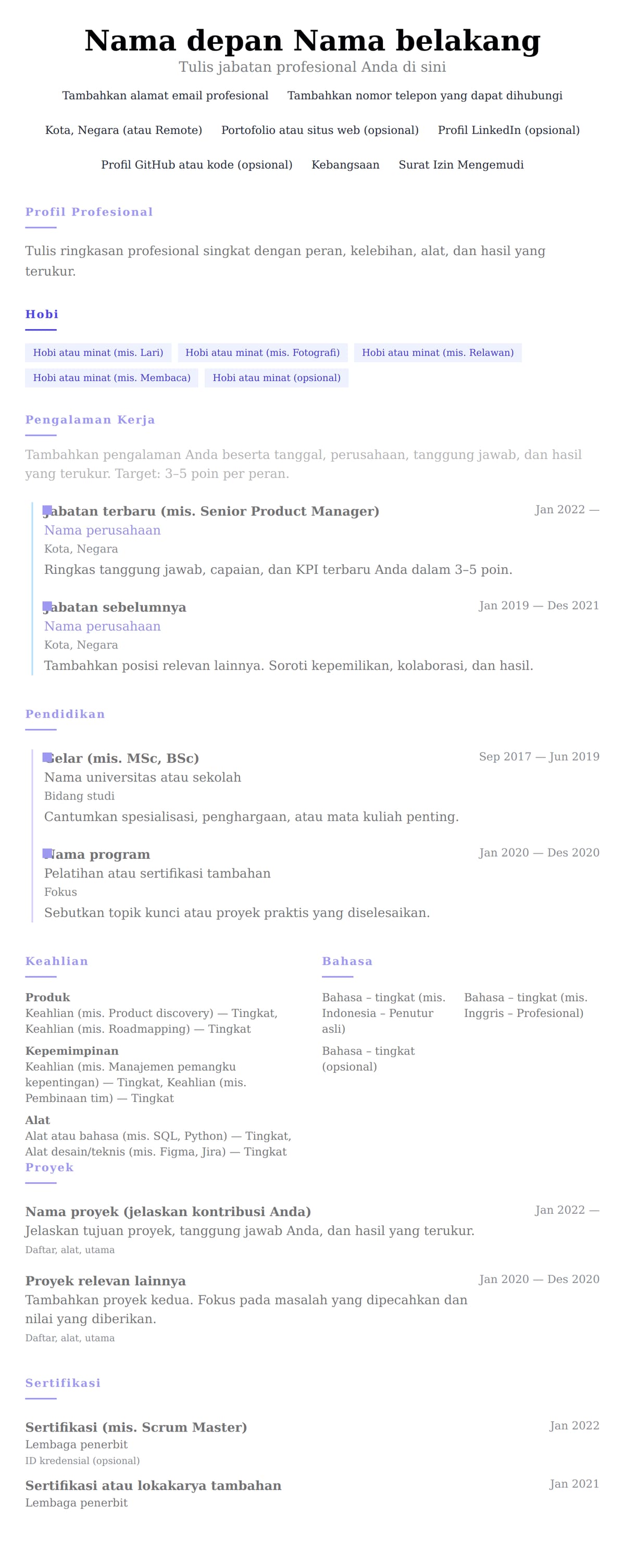 Nama depan Nama belakang
Tulis jabatan profesional Anda di sini

Tambahkan alamat email profesional Tambahkan nomor telepon yang dapat dihubungi

Kota, Negara (atau Remote) Portofolio atau situs web (opsional) Profil LinkedIn (opsional)

Profil GitHub atau kode (opsional) Kebangsaan Surat Izin Mengemudi

Profil Profesional

Tulis ringkasan profesional singkat dengan peran, kelebihan, alat, dan hasil yang terukur.

Hobi

Hobi atau minat (mis. Lari) Hobi atau minat (mis. Fotografi) Hobi atau minat (mis. Relawan) Hobi atau minat (mis. Membaca) Hobi atau minat (opsional)

Pengalaman Kerja

Tambahkan pengalaman Anda beserta tanggal, perusahaan, tanggung jawab, dan hasil yang terukur. Target: 3–5 poin per peran.

Jabatan terbaru (mis. Senior Product Manager) Jan 2022 —
Nama perusahaan
Kota, Negara
Ringkas tanggung jawab, capaian, dan KPI terbaru Anda dalam 3–5 poin.

Jabatan sebelumnya Jan 2019 — Des 2021
Nama perusahaan
Kota, Negara
Tambahkan posisi relevan lainnya. Soroti kepemilikan, kolaborasi, dan hasil.

Pendidikan

Gelar (mis. MSc, BSc) Sep 2017 — Jun 2019
Nama universitas atau sekolah
Bidang studi
Cantumkan spesialisasi, penghargaan, atau mata kuliah penting.

Nama program Jan 2020 — Des 2020
Pelatihan atau sertifikasi tambahan
Fokus
Sebutkan topik kunci atau proyek praktis yang diselesaikan.

Keahlian

Produk
Keahlian (mis. Product discovery) — Tingkat, Keahlian (mis. Roadmapping) — Tingkat

Kepemimpinan
Keahlian (mis. Manajemen pemangku kepentingan) — Tingkat, Keahlian (mis. Pembinaan tim) — Tingkat

Alat
Alat atau bahasa (mis. SQL, Python) — Tingkat, Alat desain/teknis (mis. Figma, Jira) — Tingkat

Bahasa

Bahasa – tingkat (mis. Indonesia – Penutur asli)

Bahasa – tingkat (mis. Inggris – Profesional)

Bahasa – tingkat (opsional)

Proyek

Nama proyek (jelaskan kontribusi Anda) Jan 2022 —
Jelaskan tujuan proyek, tanggung jawab Anda, dan hasil yang terukur.
Daftar, alat, utama

Proyek relevan lainnya Jan 2020 — Des 2020
Tambahkan proyek kedua. Fokus pada masalah yang dipecahkan dan nilai yang diberikan.
Daftar, alat, utama

Sertifikasi

Sertifikasi (mis. Scrum Master) Jan 2022
Lembaga penerbit
ID kredensial (opsional)

Sertifikasi atau lokakarya tambahan Jan 2021
Lembaga penerbit